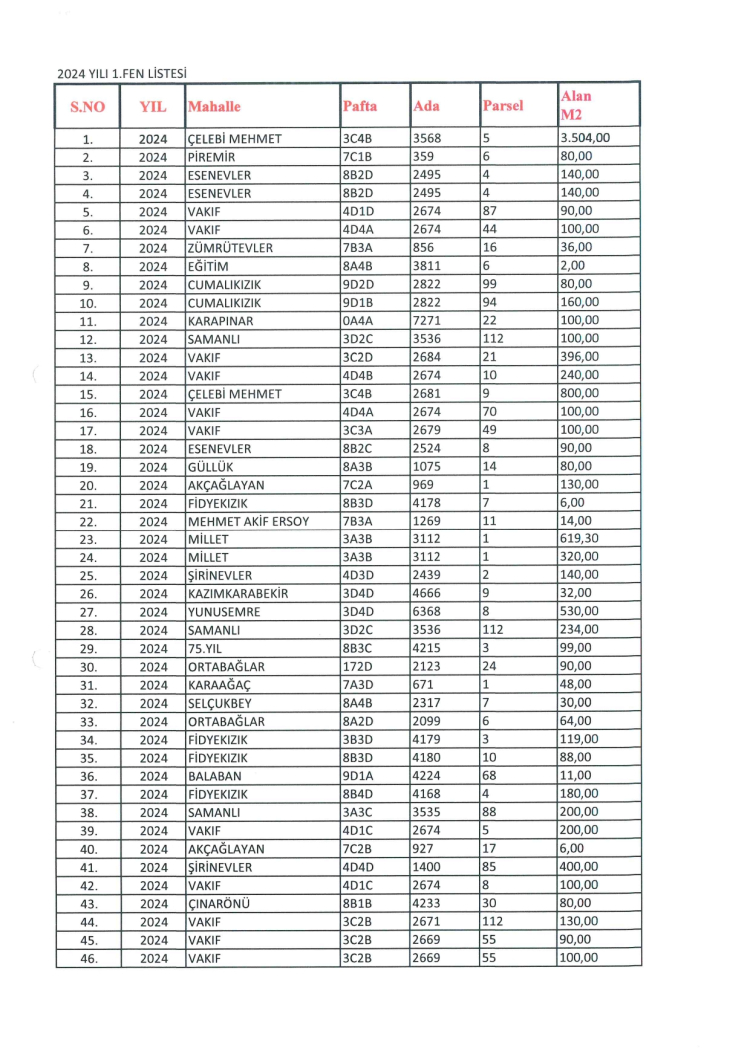 2024 YILI 1.FEN LİSTESİ

| S.NO | YIL | Mahalle | Pafta | Ada | Parsel | Alan M2 |
|---|---|---|---|---|---|---|
| 1. | 2024 | ÇELEBİ MEHMET | 3C4B | 3568 | 5 | 3.504,00 |
| 2. | 2024 | PİREMİR | 7C1B | 359 | 6 | 80,00 |
| 3. | 2024 | ESENEVLER | 8B2D | 2495 | 4 | 140,00 |
| 4. | 2024 | ESENEVLER | 8B2D | 2495 | 4 | 140,00 |
| 5. | 2024 | VAKIF | 4D1D | 2674 | 87 | 90,00 |
| 6. | 2024 | VAKIF | 4D4A | 2674 | 44 | 100,00 |
| 7. | 2024 | ZÜMRÜTEVLER | 7B3A | 856 | 16 | 36,00 |
| 8. | 2024 | EĞİTİM | 8A4B | 3811 | 6 | 2,00 |
| 9. | 2024 | CUMALIKIZIK | 9D2D | 2822 | 99 | 80,00 |
| 10. | 2024 | CUMALIKIZIK | 9D1B | 2822 | 94 | 160,00 |
| 11. | 2024 | KARAPINAR | 0A4A | 7271 | 22 | 100,00 |
| 12. | 2024 | SAMANLI | 3D2C | 3536 | 112 | 100,00 |
| 13. | 2024 | VAKIF | 3C2D | 2684 | 21 | 396,00 |
| 14. | 2024 | VAKIF | 4D4B | 2674 | 10 | 240,00 |
| 15. | 2024 | ÇELEBİ MEHMET | 3C4B | 2681 | 9 | 800,00 |
| 16. | 2024 | VAKIF | 4D4A | 2674 | 70 | 100,00 |
| 17. | 2024 | VAKIF | 3C3A | 2679 | 49 | 100,00 |
| 18. | 2024 | ESENEVLER | 8B2C | 2524 | 8 | 90,00 |
| 19. | 2024 | GÜLLÜK | 8A3B | 1075 | 14 | 80,00 |
| 20. | 2024 | AKÇAĞLAYAN | 7C2A | 969 | 1 | 130,00 |
| 21. | 2024 | FİDYEKIZIK | 8B3D | 4178 | 7 | 6,00 |
| 22. | 2024 | MEHMET AKİF ERSOY | 7B3A | 1269 | 11 | 14,00 |
| 23. | 2024 | MİLLET | 3A3B | 3112 | 1 | 619,30 |
| 24. | 2024 | MİLLET | 3A3B | 3112 | 1 | 320,00 |
| 25. | 2024 | ŞİRİNEVLER | 4D3D | 2439 | 2 | 140,00 |
| 26. | 2024 | KAZIMKARABEKİR | 3D4D | 4666 | 9 | 32,00 |
| 27. | 2024 | YUNUSEMRE | 3D4D | 6368 | 8 | 530,00 |
| 28. | 2024 | SAMANLI | 3D2C | 3536 | 112 | 234,00 |
| 29. | 2024 | 75.YIL | 8B3C | 4215 | 3 | 99,00 |
| 30. | 2024 | ORTABAĞLAR | 172D | 2123 | 24 | 90,00 |
| 31. | 2024 | KARAAĞAÇ | 7A3D | 671 | 1 | 48,00 |
| 32. | 2024 | SELÇUKBEY | 8A4B | 2317 | 7 | 30,00 |
| 33. | 2024 | ORTABAĞLAR | 8A2D | 2099 | 6 | 64,00 |
| 34. | 2024 | FİDYEKIZIK | 3B3D | 4179 | 3 | 119,00 |
| 35. | 2024 | FİDYEKIZIK | 8B3D | 4180 | 10 | 88,00 |
| 36. | 2024 | BALABAN | 9D1A | 4224 | 68 | 11,00 |
| 37. | 2024 | FİDYEKIZIK | 8B4D | 4168 | 4 | 180,00 |
| 38. | 2024 | SAMANLI | 3A3C | 3535 | 88 | 200,00 |
| 39. | 2024 | VAKIF | 4D1C | 2674 | 5 | 200,00 |
| 40. | 2024 | AKÇAĞLAYAN | 7C2B | 927 | 17 | 6,00 |
| 41. | 2024 | ŞİRİNEVLER | 4D4D | 1400 | 85 | 400,00 |
| 42. | 2024 | VAKIF | 4D1C | 2674 | 8 | 100,00 |
| 43. | 2024 | ÇINARÖNÜ | 8B1B | 4233 | 30 | 80,00 |
| 44. | 2024 | VAKIF | 3C2B | 2671 | 112 | 130,00 |
| 45. | 2024 | VAKIF | 3C2B | 2669 | 55 | 90,00 |
| 46. | 2024 | VAKIF | 3C2B | 2669 | 55 | 100,00 |